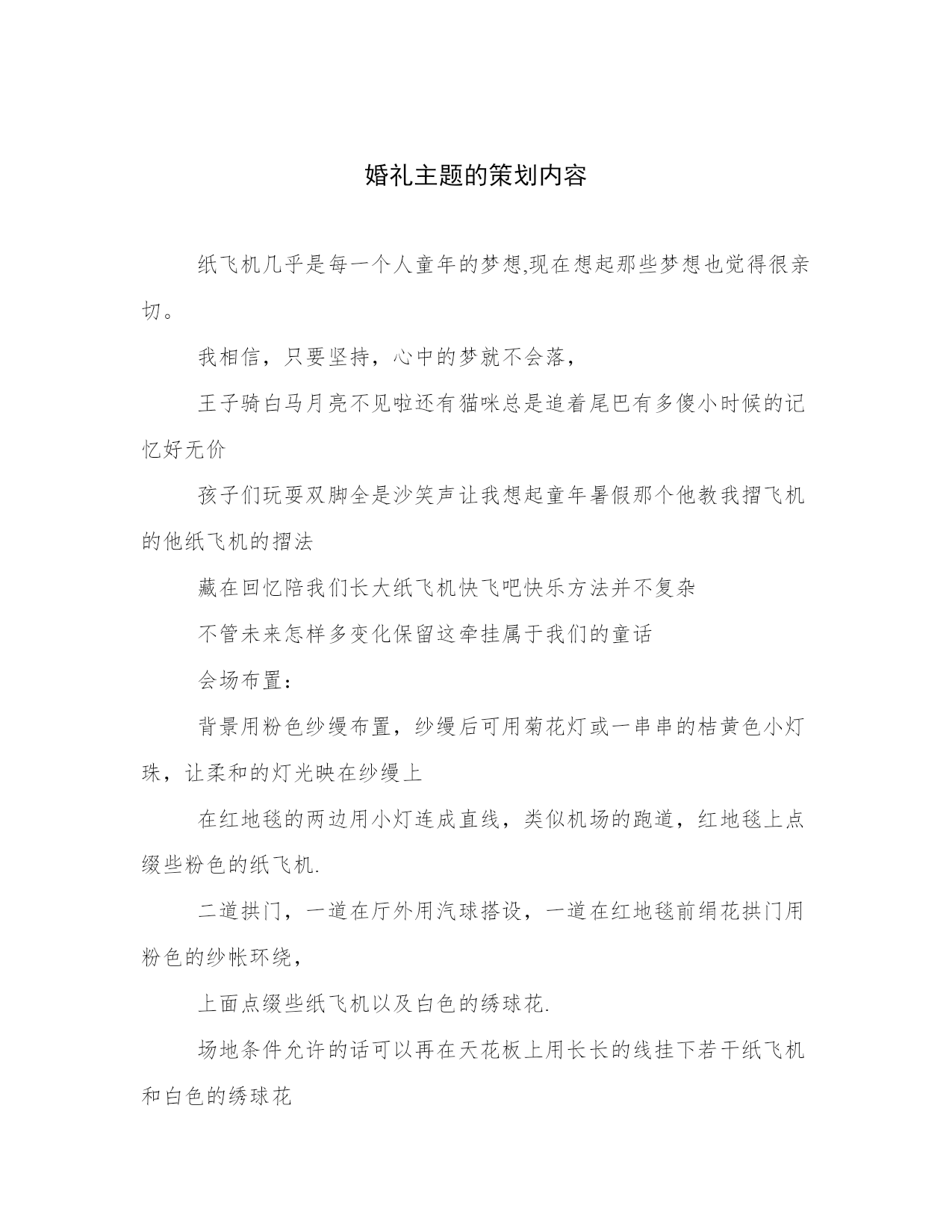 婚礼主题的策划内容

纸飞机几乎是每一个人童年的梦想,现在想起那些梦想也觉得很亲切。

我相信，只要坚持，心中的梦就不会落，

王子骑白马月亮不见啦还有猫咪总是追着尾巴有多傻小时候的记忆好无价

孩子们玩耍双脚全是沙笑声让我想起童年暑假那个他教我摺飞机的他纸飞机的摺法

藏在回忆陪我们长大纸飞机快飞吧快乐方法并不复杂

不管未来怎样多变化保留这牵挂属于我们的童话

会场布置：

背景用粉色纱缦布置，纱缦后可用菊花灯或一串串的桔黄色小灯珠，让柔和的灯光映在纱缦上

在红地毯的两边用小灯连成直线，类似机场的跑道，红地毯上点缀些粉色的纸飞机.

二道拱门，一道在厅外用汽球搭设，一道在红地毯前绢花拱门用粉色的纱帐环绕，

上面点缀些纸飞机以及白色的绣球花.

场地条件允许的话可以再在天花板上用长长的线挂下若干纸飞机和白色的绣球花